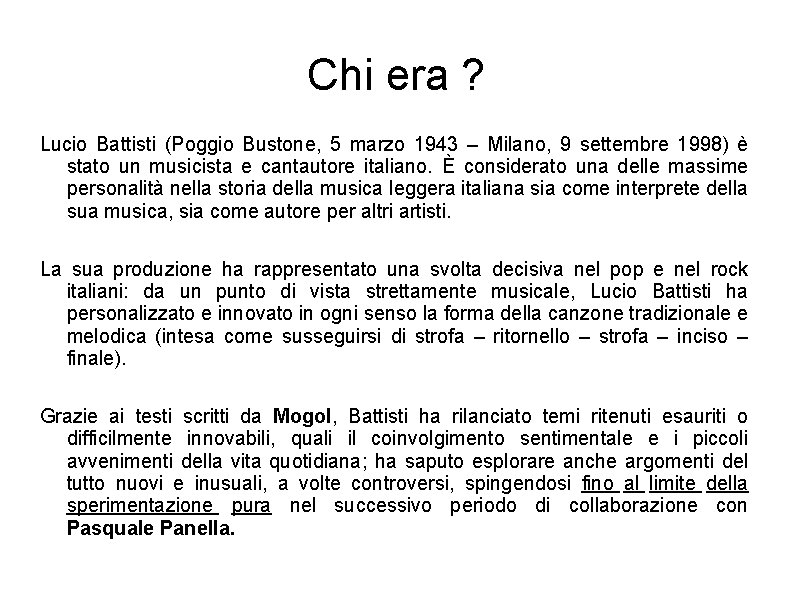 Chi era ?

Lucio Battisti (Poggio Bustone, 5 marzo 1943 – Milano, 9 settembre 1998) è stato un musicista e cantautore italiano. È considerato una delle massime personalità nella storia della musica leggera italiana sia come interprete della sua musica, sia come autore per altri artisti.

La sua produzione ha rappresentato una svolta decisiva nel pop e nel rock italiani: da un punto di vista strettamente musicale, Lucio Battisti ha personalizzato e innovato in ogni senso la forma della canzone tradizionale e melodica (intesa come susseguirsi di strofa – ritornello – strofa – inciso – finale).

Grazie ai testi scritti da Mogol, Battisti ha rilanciato temi ritenuti esauriti o difficilmente innovabili, quali il coinvolgimento sentimentale e i piccoli avvenimenti della vita quotidiana; ha saputo esplorare anche argomenti del tutto nuovi e inusuali, a volte controversi, spingendosi fino al limite della sperimentazione pura nel successivo periodo di collaborazione con Pasquale Panella.